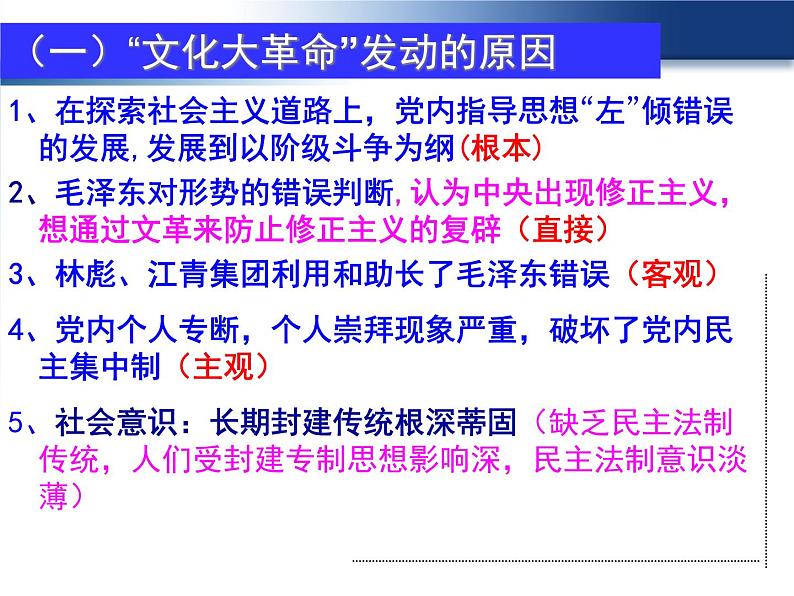 （一）“文化大革命”发动的原因

1、在探索社会主义道路上，党内指导思想“左”倾错误的发展，发展到以阶级斗争为纲（根本）

2、毛泽东对形势的错误判断，认为中央出现修正主义，想通过文革来防止修正主义的复辟（直接）

3、林彪、江青集团利用和助长了毛泽东错误（客观）

4、党内个人专断，个人崇拜现象严重，破坏了党内民主集中制（主观）

5、社会意识：长期封建传统根深蒂固（缺乏民主法制传统，人们受封建专制思想影响深，民主法制意识淡薄）